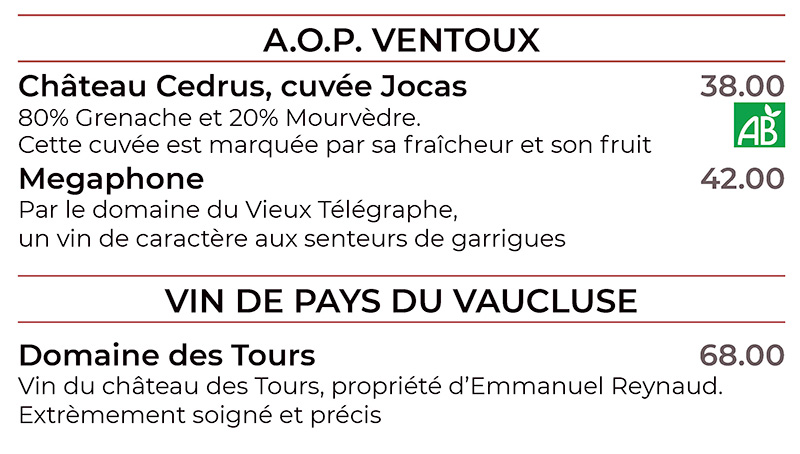 A.O.P. VENTOUX

Château Cedrus, cuvée Jocas 38.00
80% Grenache et 20% Mourvèdre.
Cette cuvée est marquée par sa fraîcheur et son fruit
AB

Megaphone 42.00
Par le domaine du Vieux Télégraphe,
un vin de caractère aux senteurs de garrigues

VIN DE PAYS DU VAUCLUSE

Domaine des Tours 68.00
Vin du château des Tours, propriété d'Emmanuel Reynaud.
Extrèmement soigné et précis